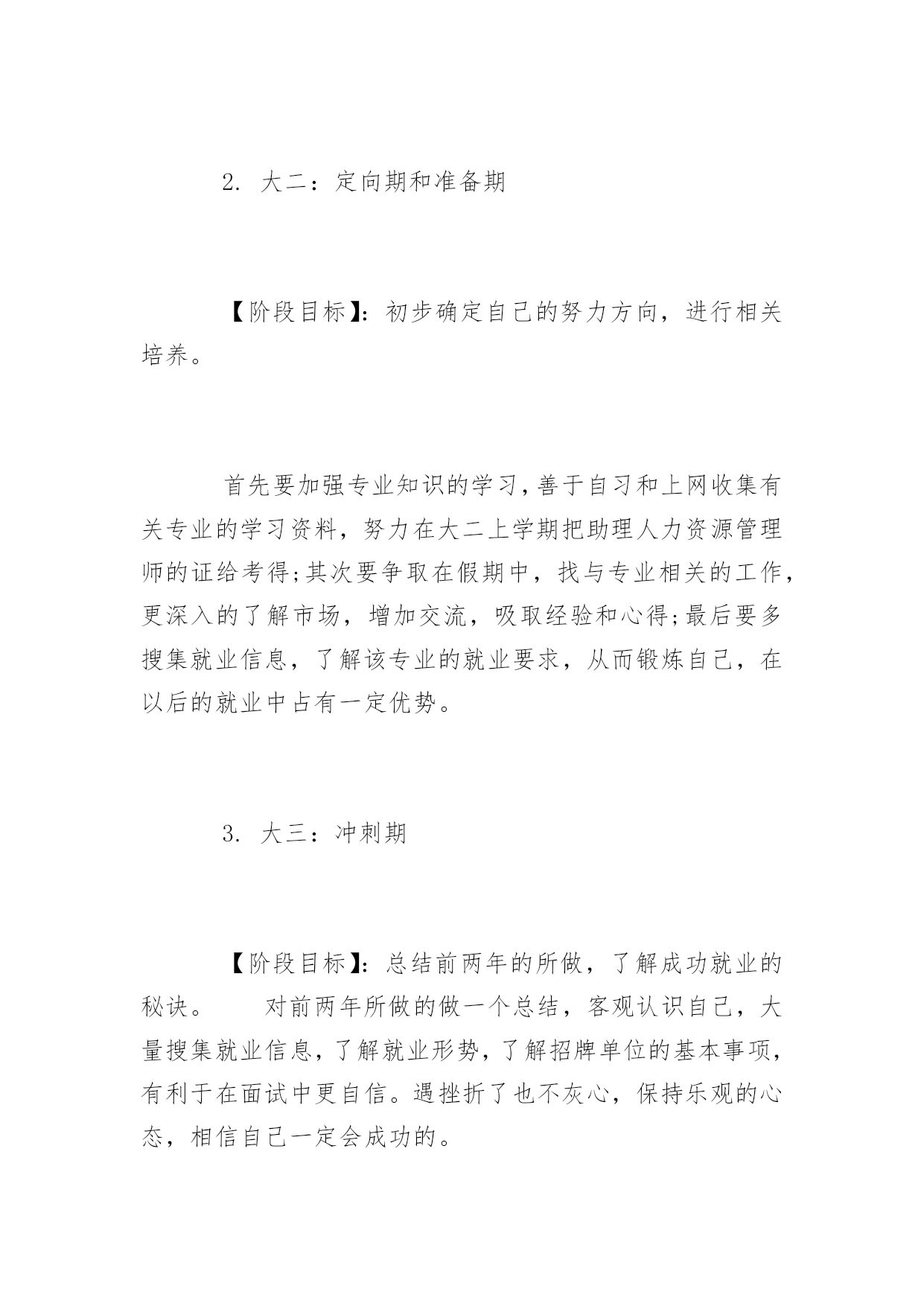 2. 大二：定向期和准备期

【阶段目标】：初步确定自己的努力方向，进行相关培养。

首先要加强专业知识的学习，善于自习和上网收集有关专业的学习资料，努力在大二上学期把助理人力资源管理师的证给考得;其次要争取在假期中，找与专业相关的工作，更深入的了解市场，增加交流，吸取经验和心得;最后要多搜集就业信息，了解该专业的就业要求，从而锻炼自己，在以后的就业中占有一定优势。

3. 大三：冲刺期

【阶段目标】：总结前两年的所做，了解成功就业的秘诀。　　对前两年所做的做一个总结，客观认识自己，大量搜集就业信息，了解就业形势，了解招牌单位的基本事项，有利于在面试中更自信。遇挫折了也不灰心，保持乐观的心态，相信自己一定会成功的。